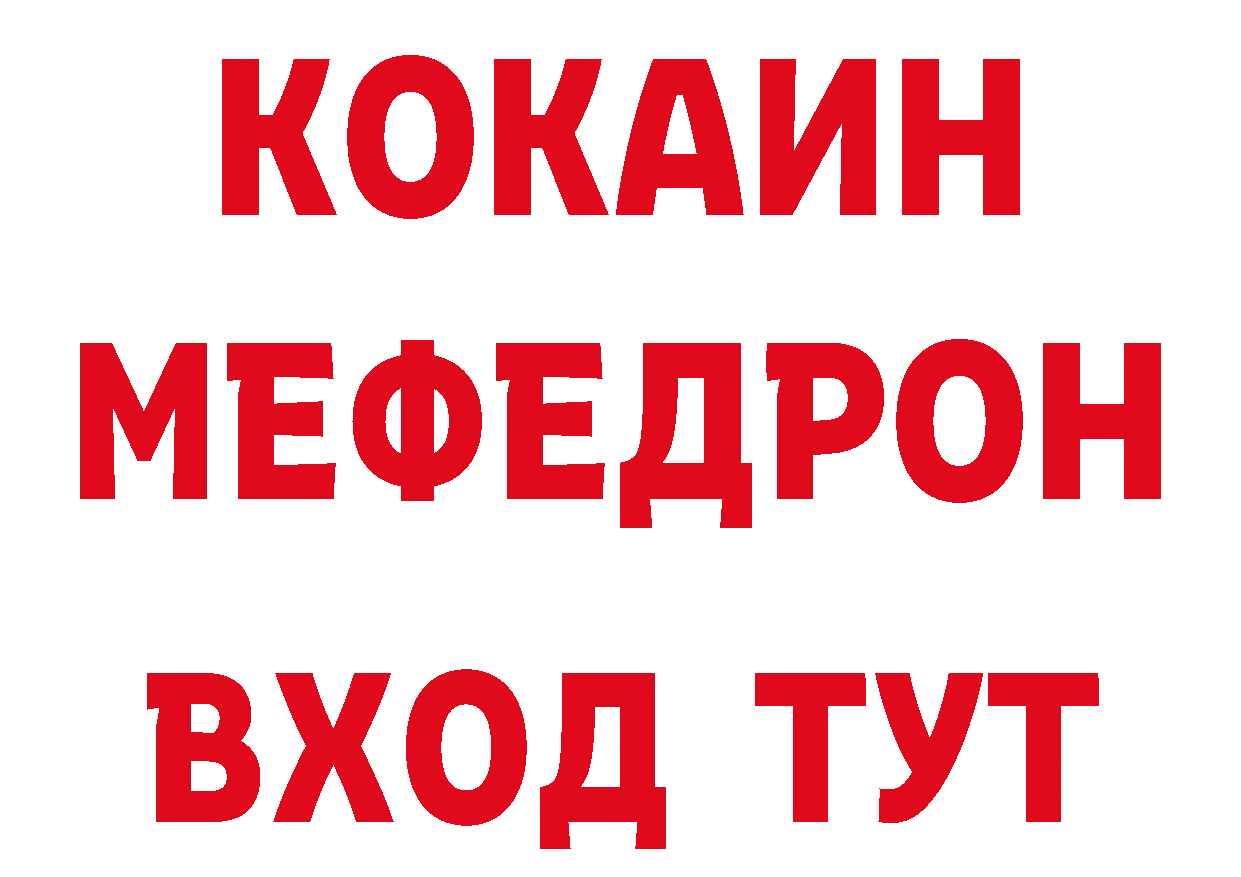 КОКАИН
МЕФЕДРОН
ВХОД ТУТ